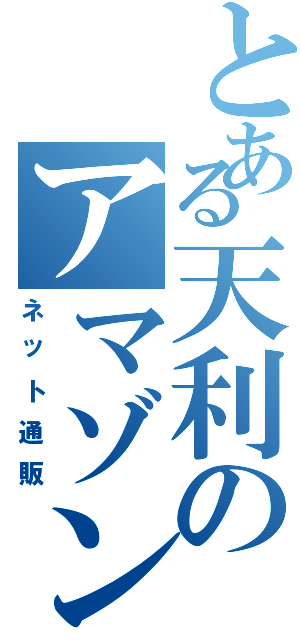 とある天利のアマゾン
ネット通販